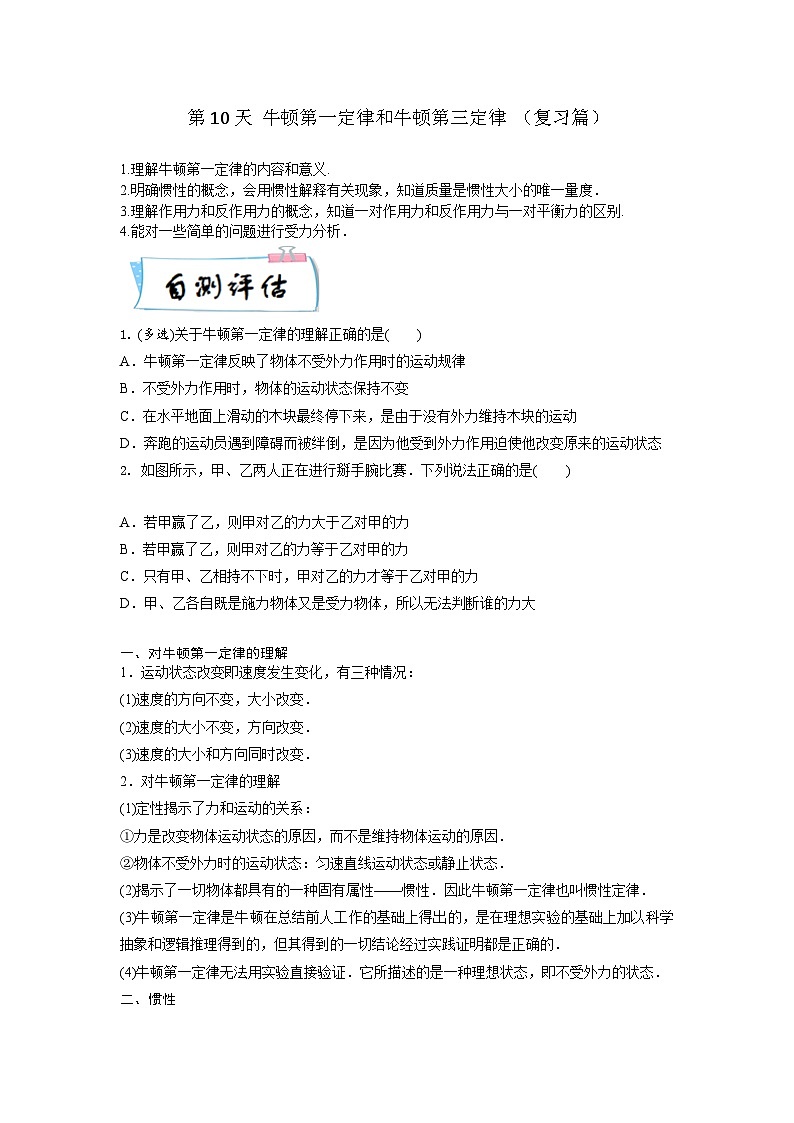 第 10 天 牛顿第一定律和牛顿第三定律 （复习篇）

1.理解牛顿第一定律的内容和意义.
2.明确惯性的概念，会用惯性解释有关现象，知道质量是惯性大小的唯一量度.
3.理解作用力和反作用力的概念，知道一对作用力和反作用力与一对平衡力的区别.
4.能对一些简单的问题进行受力分析.

自测评估

1. (多选)关于牛顿第一定律的理解正确的是(　　)
A．牛顿第一定律反映了物体不受外力作用时的运动规律
B．不受外力作用时，物体的运动状态保持不变
C．在水平地面上滑动的木块最终停下来，是由于没有外力维持木块的运动
D．奔跑的运动员遇到障碍而被绊倒，是因为他受到外力作用迫使他改变原来的运动状态
2. 如图所示，甲、乙两人正在进行掰手腕比赛．下列说法正确的是(　　)

A．若甲赢了乙，则甲对乙的力大于乙对甲的力
B．若甲赢了乙，则甲对乙的力等于乙对甲的力
C．只有甲、乙相持不下时，甲对乙的力才等于乙对甲的力
D．甲、乙各自既是施力物体又是受力物体，所以无法判断谁的力大

一、对牛顿第一定律的理解
1．运动状态改变即速度发生变化，有三种情况：
(1)速度的方向不变，大小改变．
(2)速度的大小不变，方向改变．
(3)速度的大小和方向同时改变．
2．对牛顿第一定律的理解
(1)定性揭示了力和运动的关系：
①力是改变物体运动状态的原因，而不是维持物体运动的原因．
②物体不受外力时的运动状态：匀速直线运动状态或静止状态．
(2)揭示了一切物体都具有的一种固有属性——惯性．因此牛顿第一定律也叫惯性定律．
(3)牛顿第一定律是牛顿在总结前人工作的基础上得出的，是在理想实验的基础上加以科学抽象和逻辑推理得到的，但其得到的一切结论经过实践证明都是正确的．
(4)牛顿第一定律无法用实验直接验证．它所描述的是一种理想状态，即不受外力的状态．
二、惯性